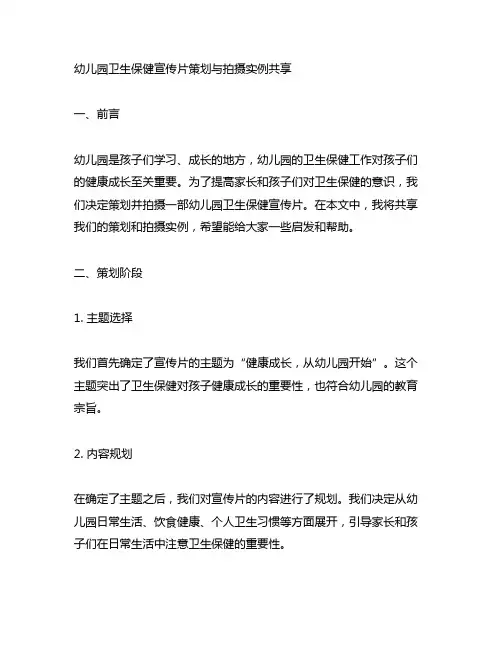 幼儿园卫生保健宣传片策划与拍摄实例共享

一、前言

幼儿园是孩子们学习、成长的地方，幼儿园的卫生保健工作对孩子们的健康成长至关重要。为了提高家长和孩子们对卫生保健的意识，我们决定策划并拍摄一部幼儿园卫生保健宣传片。在本文中，我将共享我们的策划和拍摄实例，希望能给大家一些启发和帮助。

二、策划阶段

1. 主题选择

我们首先确定了宣传片的主题为“健康成长，从幼儿园开始”。这个主题突出了卫生保健对孩子健康成长的重要性，也符合幼儿园的教育宗旨。

2. 内容规划

在确定了主题之后，我们对宣传片的内容进行了规划。我们决定从幼儿园日常生活、饮食健康、个人卫生习惯等方面展开，引导家长和孩子们在日常生活中注意卫生保健的重要性。